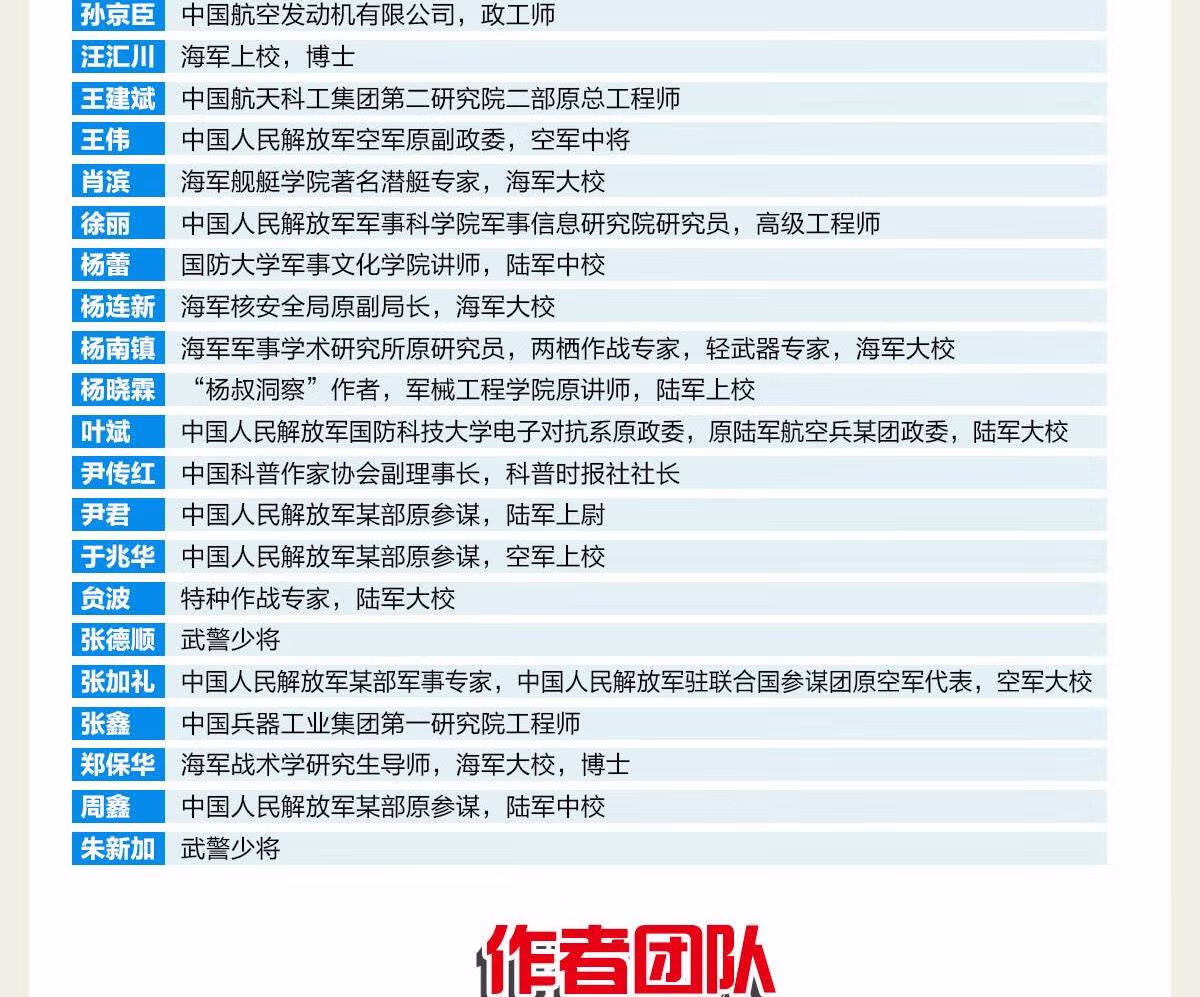 孙京臣 中国航空发动机有限公司，政工师
汪汇川 海军上校，博士
王建斌 中国航天科工集团第二研究院二部原总工程师
王伟 中国人民解放军空军原副政委，空军中将
肖滨 海军舰艇学院著名潜艇专家，海军大校
徐丽 中国人民解放军军事科学院军事信息研究院研究员，高级工程师
杨蕾 国防大学军事文化学院讲师，陆军中校
杨连新 海军核安全局原副局长，海军大校
杨南镇 海军军事学术研究所原研究员，两栖作战专家，轻武器专家，海军大校
杨晓霖 “杨叔洞察”作者，军械工程学院原讲师，陆军上校
叶斌 中国人民解放军国防科技大学电子对抗系原政委，原陆军航空兵某团政委，陆军大校
尹传红 中国科普作家协会副理事长，科普时报社社长
尹君 中国人民解放军某部原参谋，陆军上尉
于兆华 中国人民解放军某部原参谋，空军上校
贠波 特种作战专家，陆军大校
张德顺 武警少将
张加礼 中国人民解放军某部军事专家，中国人民解放军驻联合国参谋团原空军代表，空军大校
张鑫 中国兵器工业集团第一研究院工程师
郑保华 海军战术学研究生导师，海军大校，博士
周鑫 中国人民解放军某部原参谋，陆军中校
朱新加 武警少将

作者团队